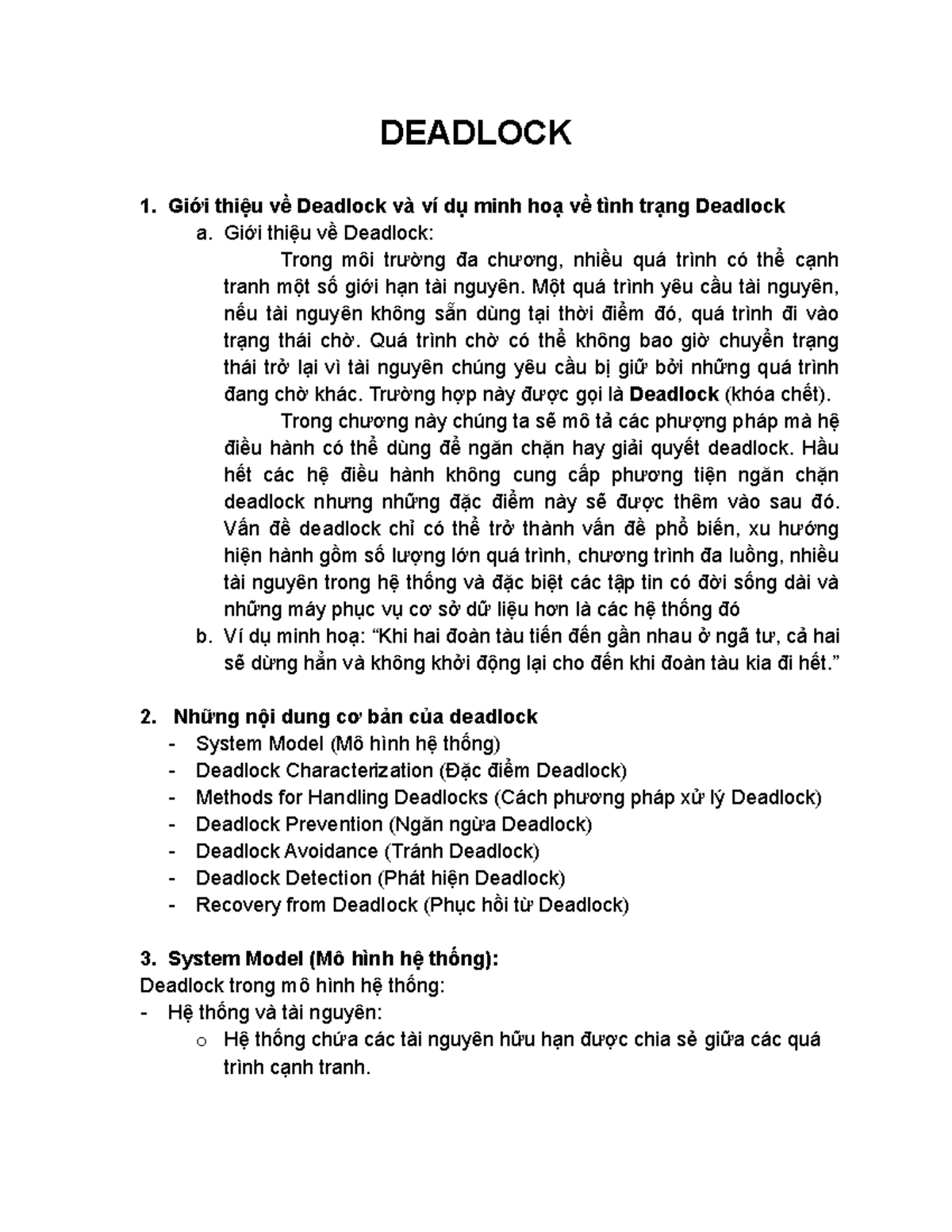 DEADLOCK

1. Giới thiệu về Deadlock và ví dụ minh hoạ về tình trạng Deadlock

a. Giới thiệu về Deadlock:

Trong môi trường đa chương, nhiều quá trình có thể cạnh tranh một số giới hạn tài nguyên. Một quá trình yêu cầu tài nguyên, nếu tài nguyên không sẵn dùng tại thời điểm đó, quá trình đi vào trạng thái chờ. Quá trình chờ có thể không bao giờ chuyển trạng thái trở lại vì tài nguyên chúng yêu cầu bị giữ bởi những quá trình đang chờ khác. Trường hợp này được gọi là Deadlock (khóa chết).

Trong chương này chúng ta sẽ mô tả các phượng pháp mà hệ điều hành có thể dùng để ngăn chặn hay giải quyết deadlock. Hầu hết các hệ điều hành không cung cấp phương tiện ngăn chặn deadlock nhưng những đặc điểm này sẽ được thêm vào sau đó. Vấn đề deadlock chỉ có thể trở thành vấn đề phổ biến, xu hướng hiện hành gồm số lượng lớn quá trình, chương trình đa luồng, nhiều tài nguyên trong hệ thống và đặc biệt các tập tin có đời sống dài và những máy phục vụ cơ sở dữ liệu hơn là các hệ thống đó

b. Ví dụ minh hoạ: “Khi hai đoàn tàu tiến đến gần nhau ở ngã tư, cả hai sẽ dừng hẳn và không khởi động lại cho đến khi đoàn tàu kia đi hết.”

2. Những nội dung cơ bản của deadlock

- System Model (Mô hình hệ thống)
- Deadlock Characterization (Đặc điểm Deadlock)
- Methods for Handling Deadlocks (Cách phương pháp xử lý Deadlock)
- Deadlock Prevention (Ngăn ngừa Deadlock)
- Deadlock Avoidance (Tránh Deadlock)
- Deadlock Detection (Phát hiện Deadlock)
- Recovery from Deadlock (Phục hồi từ Deadlock)

3. System Model (Mô hình hệ thống):

Deadlock trong mô hình hệ thống:

- Hệ thống và tài nguyên:
  o Hệ thống chứa các tài nguyên hữu hạn được chia sẻ giữa các quá trình cạnh tranh.